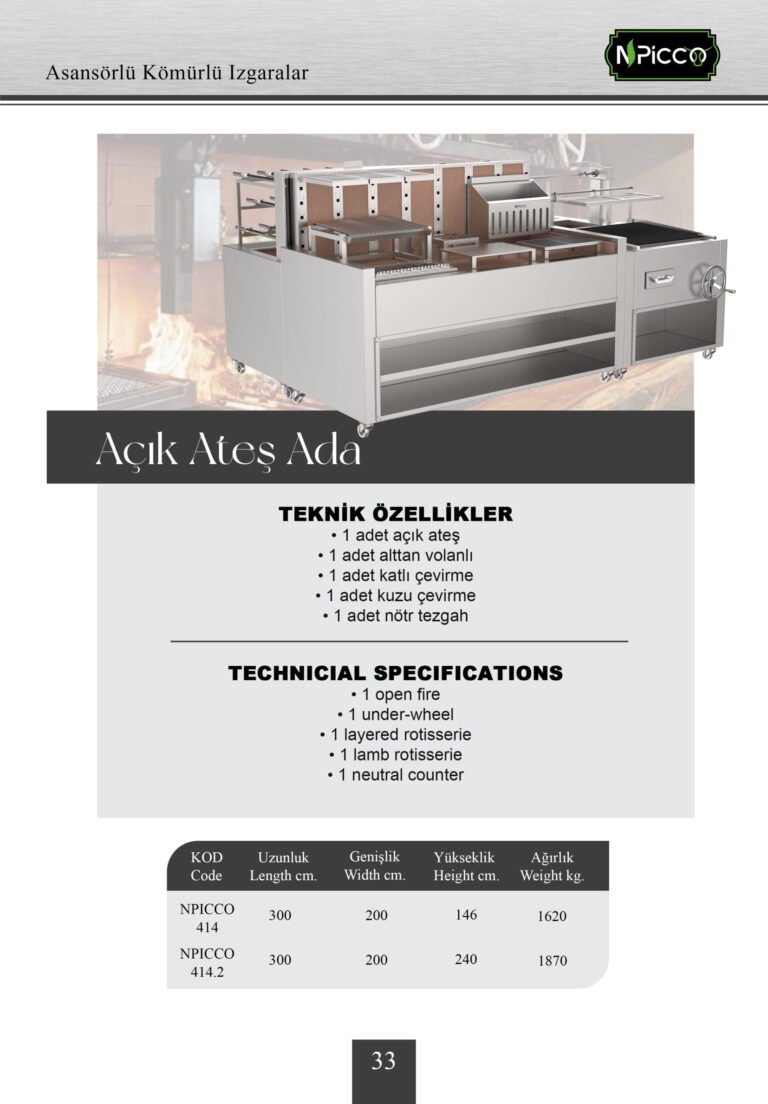 Asansörlü Kömürlü Izgaralar

NPICCO

Açık Ateş Ada

TEKNİK ÖZELLİKLER
• 1 adet açık ateş
• 1 adet alttan volanlı
• 1 adet katlı çevirme
• 1 adet kuzu çevirme
• 1 adet nötr tezgah

TECHNICIAL SPECIFICATIONS
• 1 open fire
• 1 under-wheel
• 1 layered rotisserie
• 1 lamb rotisserie
• 1 neutral counter

| KOD Code | Uzunluk Length cm. | Genişlik Width cm. | Yükseklik Height cm. | Ağırlık Weight kg. |
|---|---|---|---|---|
| NPICCO 414 | 300 | 200 | 146 | 1620 |
| NPICCO 414.2 | 300 | 200 | 240 | 1870 |

33